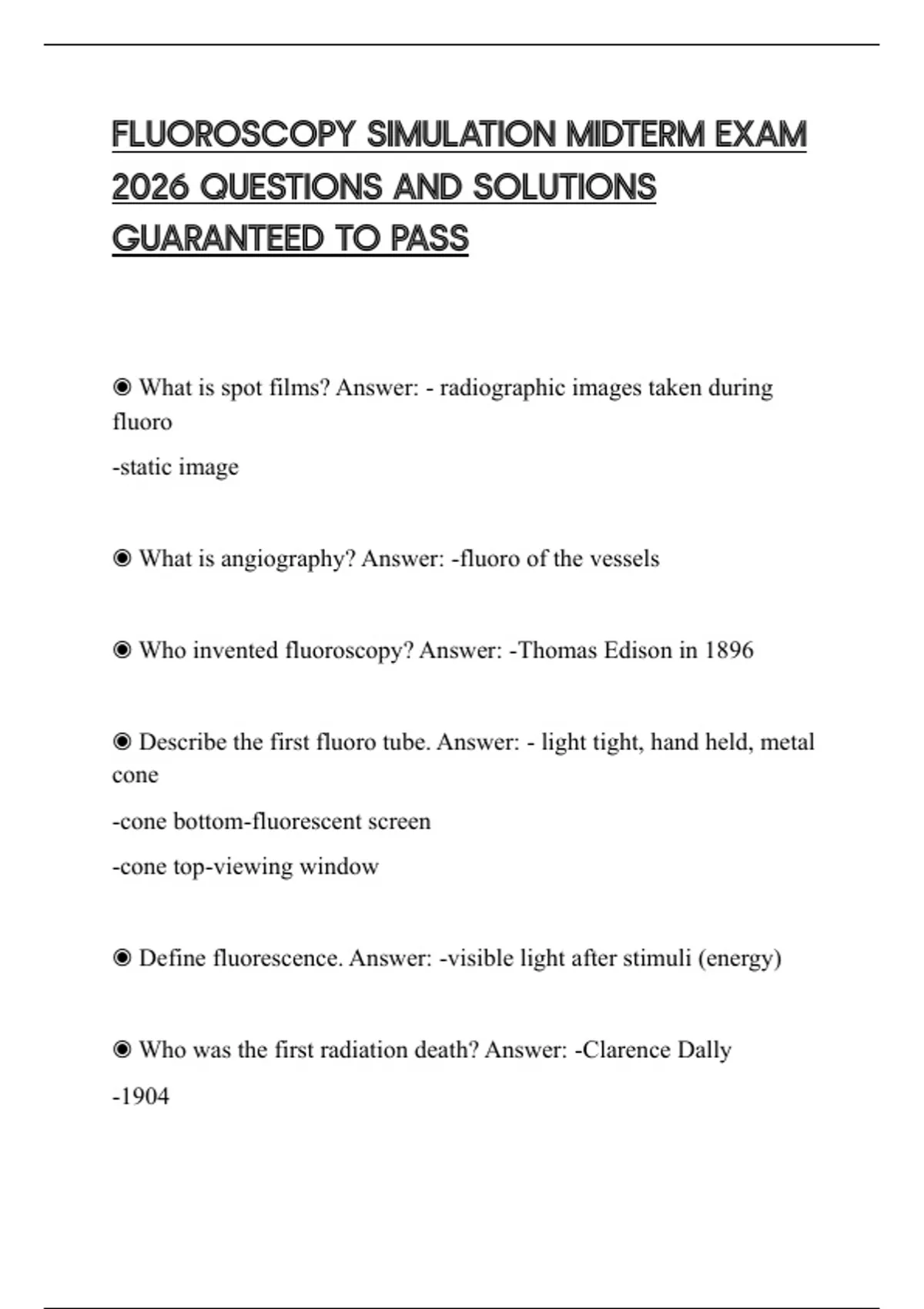 FLUOROSCOPY SIMULATION MIDTERM EXAM 2026 QUESTIONS AND SOLUTIONS GUARANTEED TO PASS

◉ What is spot films? Answer: - radiographic images taken during fluoro

-static image

◉ What is angiography? Answer: -fluoro of the vessels

◉ Who invented fluoroscopy? Answer: -Thomas Edison in 1896

◉ Describe the first fluoro tube. Answer: - light tight, hand held, metal cone

-cone bottom-fluorescent screen

-cone top-viewing window

◉ Define fluorescence. Answer: -visible light after stimuli (energy)

◉ Who was the first radiation death? Answer: -Clarence Dally

-1904